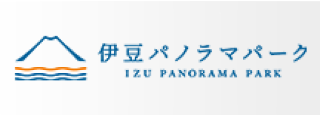 伊豆パノラマパーク
IZU PANORAMA PARK